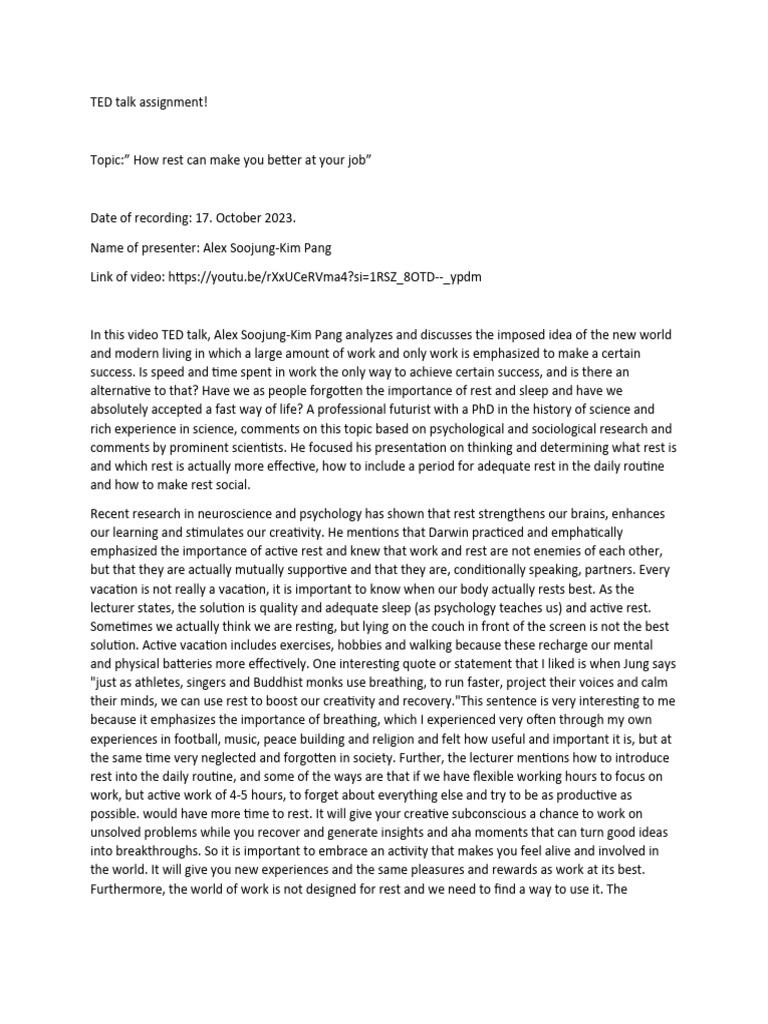 TED talk assignment!

Topic:” How rest can make you better at your job”

Date of recording: 17. October 2023.

Name of presenter: Alex Soojung-Kim Pang

Link of video: https://youtu.be/rXxUCeRVma4?si=1RSZ_8OTD--_ypdm

In this video TED talk, Alex Soojung-Kim Pang analyzes and discusses the imposed idea of the new world and modern living in which a large amount of work and only work is emphasized to make a certain success. Is speed and time spent in work the only way to achieve certain success, and is there an alternative to that? Have we as people forgotten the importance of rest and sleep and have we absolutely accepted a fast way of life? A professional futurist with a PhD in the history of science and rich experience in science, comments on this topic based on psychological and sociological research and comments by prominent scientists. He focused his presentation on thinking and determining what rest is and which rest is actually more effective, how to include a period for adequate rest in the daily routine and how to make rest social.

Recent research in neuroscience and psychology has shown that rest strengthens our brains, enhances our learning and stimulates our creativity. He mentions that Darwin practiced and emphatically emphasized the importance of active rest and knew that work and rest are not enemies of each other, but that they are actually mutually supportive and that they are, conditionally speaking, partners. Every vacation is not really a vacation, it is important to know when our body actually rests best. As the lecturer states, the solution is quality and adequate sleep (as psychology teaches us) and active rest. Sometimes we actually think we are resting, but lying on the couch in front of the screen is not the best solution. Active vacation includes exercises, hobbies and walking because these recharge our mental and physical batteries more effectively. One interesting quote or statement that I liked is when Jung says "just as athletes, singers and Buddhist monks use breathing, to run faster, project their voices and calm their minds, we can use rest to boost our creativity and recovery."This sentence is very interesting to me because it emphasizes the importance of breathing, which I experienced very often through my own experiences in football, music, peace building and religion and felt how useful and important it is, but at the same time very neglected and forgotten in society. Further, the lecturer mentions how to introduce rest into the daily routine, and some of the ways are that if we have flexible working hours to focus on work, but active work of 4-5 hours, to forget about everything else and try to be as productive as possible. would have more time to rest. It will give your creative subconscious a chance to work on unsolved problems while you recover and generate insights and aha moments that can turn good ideas into breakthroughs. So it is important to embrace an activity that makes you feel alive and involved in the world. It will give you new experiences and the same pleasures and rewards as work at its best. Furthermore, the world of work is not designed for rest and we need to find a way to use it. The